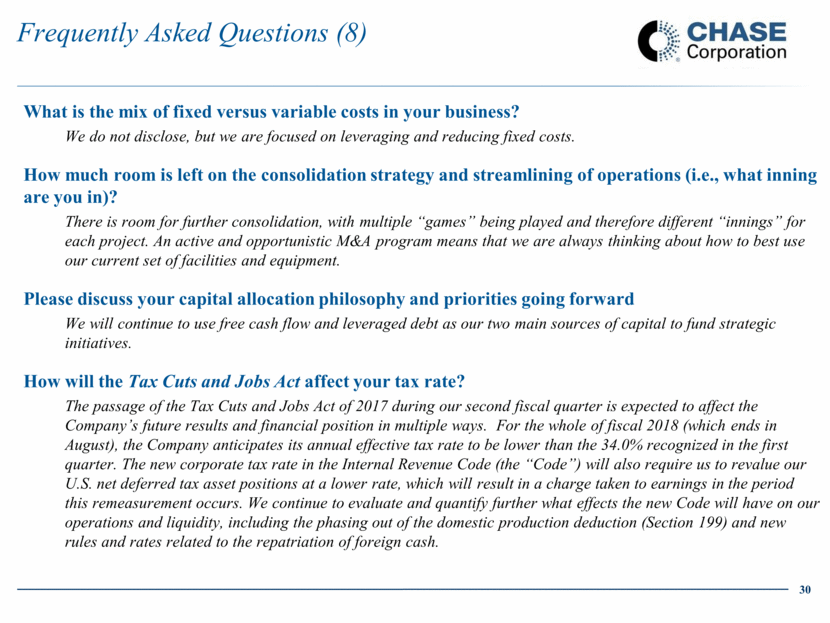 Frequently Asked Questions (8)

CHASE Corporation

What is the mix of fixed versus variable costs in your business?

We do not disclose, but we are focused on leveraging and reducing fixed costs.

How much room is left on the consolidation strategy and streamlining of operations (i.e., what inning are you in)?

There is room for further consolidation, with multiple “games” being played and therefore different “innings” for each project. An active and opportunistic M&A program means that we are always thinking about how to best use our current set of facilities and equipment.

Please discuss your capital allocation philosophy and priorities going forward

We will continue to use free cash flow and leveraged debt as our two main sources of capital to fund strategic initiatives.

How will the Tax Cuts and Jobs Act affect your tax rate?

The passage of the Tax Cuts and Jobs Act of 2017 during our second fiscal quarter is expected to affect the Company’s future results and financial position in multiple ways. For the whole of fiscal 2018 (which ends in August), the Company anticipates its annual effective tax rate to be lower than the 34.0% recognized in the first quarter. The new corporate tax rate in the Internal Revenue Code (the “Code”) will also require us to revalue our U.S. net deferred tax asset positions at a lower rate, which will result in a charge taken to earnings in the period this remeasurement occurs. We continue to evaluate and quantify further what effects the new Code will have on our operations and liquidity, including the phasing out of the domestic production deduction (Section 199) and new rules and rates related to the repatriation of foreign cash.

30